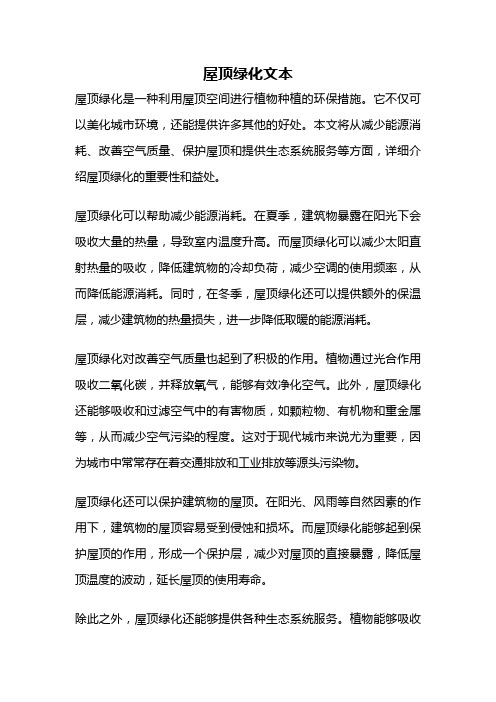 屋顶绿化文本

屋顶绿化是一种利用屋顶空间进行植物种植的环保措施。它不仅可以美化城市环境，还能提供许多其他的好处。本文将从减少能源消耗、改善空气质量、保护屋顶和提供生态系统服务等方面，详细介绍屋顶绿化的重要性和益处。

屋顶绿化可以帮助减少能源消耗。在夏季，建筑物暴露在阳光下会吸收大量的热量，导致室内温度升高。而屋顶绿化可以减少太阳直射热量的吸收，降低建筑物的冷却负荷，减少空调的使用频率，从而降低能源消耗。同时，在冬季，屋顶绿化还可以提供额外的保温层，减少建筑物的热量损失，进一步降低取暖的能源消耗。

屋顶绿化对改善空气质量也起到了积极的作用。植物通过光合作用吸收二氧化碳，并释放氧气，能够有效净化空气。此外，屋顶绿化还能够吸收和过滤空气中的有害物质，如颗粒物、有机物和重金属等，从而减少空气污染的程度。这对于现代城市来说尤为重要，因为城市中常常存在着交通排放和工业排放等源头污染物。

屋顶绿化还可以保护建筑物的屋顶。在阳光、风雨等自然因素的作用下，建筑物的屋顶容易受到侵蚀和损坏。而屋顶绿化能够起到保护屋顶的作用，形成一个保护层，减少对屋顶的直接暴露，降低屋顶温度的波动，延长屋顶的使用寿命。

除此之外，屋顶绿化还能够提供各种生态系统服务。植物能够吸收